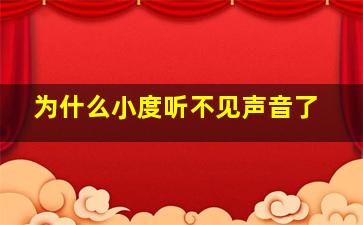 为什么小度听不见声音了